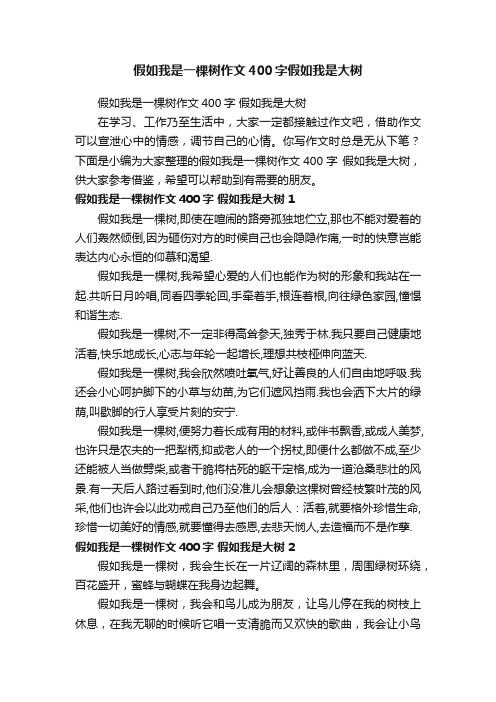 假如我是一棵树作文400字假如我是大树

假如我是一棵树作文400字 假如我是大树

在学习、工作乃至生活中，大家一定都接触过作文吧，借助作文可以宣泄心中的情感，调节自己的心情。你写作文时总是无从下笔？下面是小编为大家整理的假如我是一棵树作文400字 假如我是大树，供大家参考借鉴，希望可以帮助到有需要的朋友。

假如我是一棵树作文400字 假如我是大树1

假如我是一棵树,即使在喧闹的路旁孤独地伫立,那也不能对爱着的人们轰然倾倒,因为砸伤对方的时候自己也会隐隐作痛,一时的快意岂能表达内心永恒的仰慕和渴望.

假如我是一棵树,我希望心爱的人们也能作为树的形象和我站在一起.共听日月吟唱,同看四季轮回,手牵着手,根连着根,向往绿色家园,憧憬和谐生态.

假如我是一棵树,不一定非得高耸参天,独秀于林.我只要自己健康地活着,快乐地成长,心志与年轮一起增长,理想共枝桠伸向蓝天.

假如我是一棵树,我会欣然喷吐氧气,好让善良的人们自由地呼吸.我还会小心呵护脚下的小草与幼苗,为它们遮风挡雨.我也会洒下大片的绿荫,叫歇脚的行人享受片刻的安宁.

假如我是一棵树,便努力着长成有用的材料,或伴书飘香,或成人美梦,也许只是农夫的一把犁柄,抑或老人的一个拐杖,即便什么都做不成,至少还能被人当做劈柴,或者干脆将枯死的躯干定格,成为一道沧桑悲壮的风景.有一天后人路过看到时,他们没准儿会想象这棵树曾经枝繁叶茂的风采,他们也许会以此劝戒自己乃至他们的后人：活着,就要格外珍惜生命,珍惜一切美好的情感,就要懂得去感恩,去悲天悯人,去造福而不是作孽.

假如我是一棵树作文400字 假如我是大树2

假如我是一棵树，我会生长在一片辽阔的森林里，周围绿树环绕，百花盛开，蜜蜂与蝴蝶在我身边起舞。

假如我是一棵树，我会和鸟儿成为朋友，让鸟儿停在我的树枝上休息，在我无聊的时候听它唱一支清脆而又欢快的歌曲，我会让小鸟